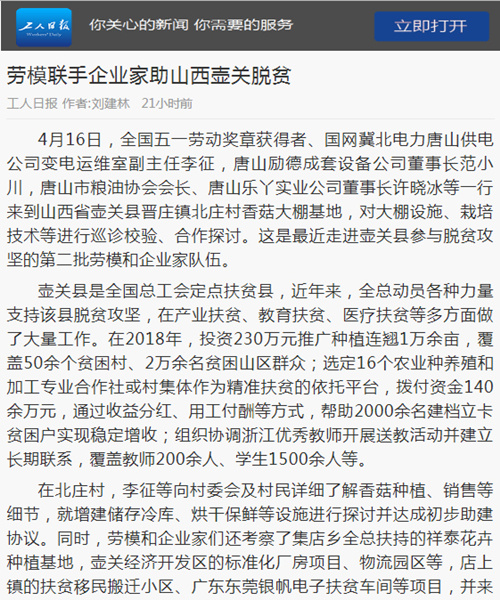 工人日报 Workers' Daily

你关心的新闻 你需要的服务

立即打开

劳模联手企业家助山西壶关脱贫

工人日报 作者:刘建林 21小时前

4月16日，全国五一劳动奖章获得者、国网冀北电力唐山供电公司变电运维室副主任李征，唐山励德成套设备公司董事长范小川，唐山市粮油协会会长、唐山乐丫实业公司董事长许晓冰等一行来到山西省壶关县晋庄镇北庄村香菇大棚基地，对大棚设施、栽培技术等进行巡诊校验、合作探讨。这是最近走进壶关县参与脱贫攻坚的第二批劳模和企业家队伍。

壶关县是全国总工会定点扶贫县，近年来，全总动员各种力量支持该县脱贫攻坚，在产业扶贫、教育扶贫、医疗扶贫等多方面做了大量工作。在2018年，投资230万元推广种植连翘1万余亩，覆盖50余个贫困村、2万余名贫困山区群众；选定16个农业种养殖和加工专业合作社或村集体作为精准扶贫的依托平台，拨付资金140余万元，通过收益分红、用工付酬等方式，帮助2000余名建档立卡贫困户实现稳定增收；组织协调浙江优秀教师开展送教活动并建立长期联系，覆盖教师200余人、学生1500余人等。

在北庄村，李征等向村委会及村民详细了解香菇种植、销售等细节，就增建储存冷库、烘干保鲜等设施进行探讨并达成初步助建协议。同时，劳模和企业家们还考察了集店乡全总扶持的祥泰花卉种植基地，壶关经济开发区的标准化厂房项目、物流园区等，店上镇的扶贫移民搬迁小区、广东东莞银帆电子扶贫车间等项目，并来